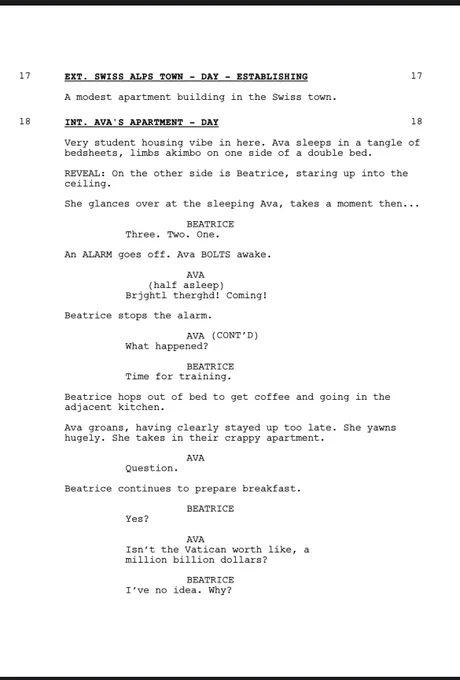 17 EXT. SWISS ALPS TOWN - DAY - ESTABLISHING 17

A modest apartment building in the Swiss town.

18 INT. AVA'S APARTMENT - DAY 18

Very student housing vibe in here. Ava sleeps in a tangle of bedsheets, limbs akimbo on one side of a double bed.

REVEAL: On the other side is Beatrice, staring up into the ceiling.

She glances over at the sleeping Ava, takes a moment then...

BEATRICE
Three. Two. One.

An ALARM goes off. Ava BOLTS awake.

AVA
(half asleep)
Brjghtl therghd! Coming!

Beatrice stops the alarm.

AVA (CONT'D)
What happened?

BEATRICE
Time for training.

Beatrice hops out of bed to get coffee and going in the adjacent kitchen.

Ava groans, having clearly stayed up too late. She yawns hugely. She takes in their crappy apartment.

AVA
Question.

Beatrice continues to prepare breakfast.

BEATRICE
Yes?

AVA
Isn't the Vatican worth like, a million billion dollars?

BEATRICE
I've no idea. Why?